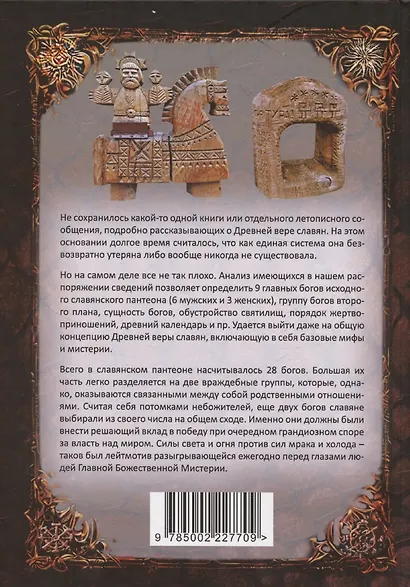 Не сохранилось какой-то одной книги или отдельного летописного сообщения, подробно рассказывающих о Древней вере славян. На этом основании долгое время считалось, что как единая система она безвозвратно утеряна либо вообще никогда не существовала.

Но на самом деле все не так плохо. Анализ имеющихся в нашем распоряжении сведений позволяет определить 9 главных богов исходного славянского пантеона (6 мужских и 3 женских), группу богов второго плана, сущность богов, обустройство святилищ, порядок жертвоприношений, древний календарь и пр. Удается выйти даже на общую концепцию Древней веры славян, включающую в себя базовые мифы и мистерии.

Всего в славянском пантеоне насчитывалось 28 богов. Большая их часть легко разделяется на две враждебные группы, которые, однако, оказываются связанными между собой родственными отношениями. Считая себя потомками небожителей, еще двух богов славяне выбирали из своего числа на общем сходе. Именно они должны были внести решающий вклад в победу при очередном грандиозном споре за власть над миром. Силы света и огня против сил мрака и холода – таков был лейтмотив разыгрывающейся ежегодно перед глазами людей Главной Божественной Мистерии.

9 785002 227709 >